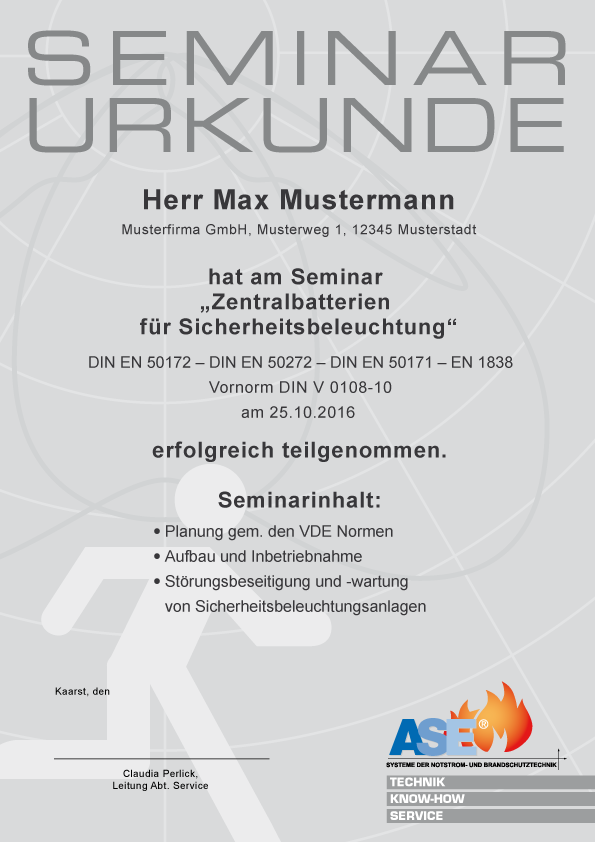 SEMINAR
URKUNDE

Herr Max Mustermann

Musterfirma GmbH, Musterweg 1, 12345 Musterstadt

hat am Seminar
„Zentralbatterien
für Sicherheitsbeleuchtung“

DIN EN 50172 – DIN EN 50272 – DIN EN 50171 – EN 1838
Vornorm DIN V 0108-10
am 25.10.2016

erfolgreich teilgenommen.

Seminarinhalt:

• Planung gem. den VDE Normen
• Aufbau und Inbetriebnahme
• Störungsbeseitigung und -wartung von Sicherheitsbeleuchtungsanlagen

Kaarst, den

Claudia Perlick,
Leitung Abt. Service

ASE®
SYSTEME DER NOTSTROM- UND BRANDSCHUTZTECHNIK

TECHNIK
KNOW-HOW
SERVICE